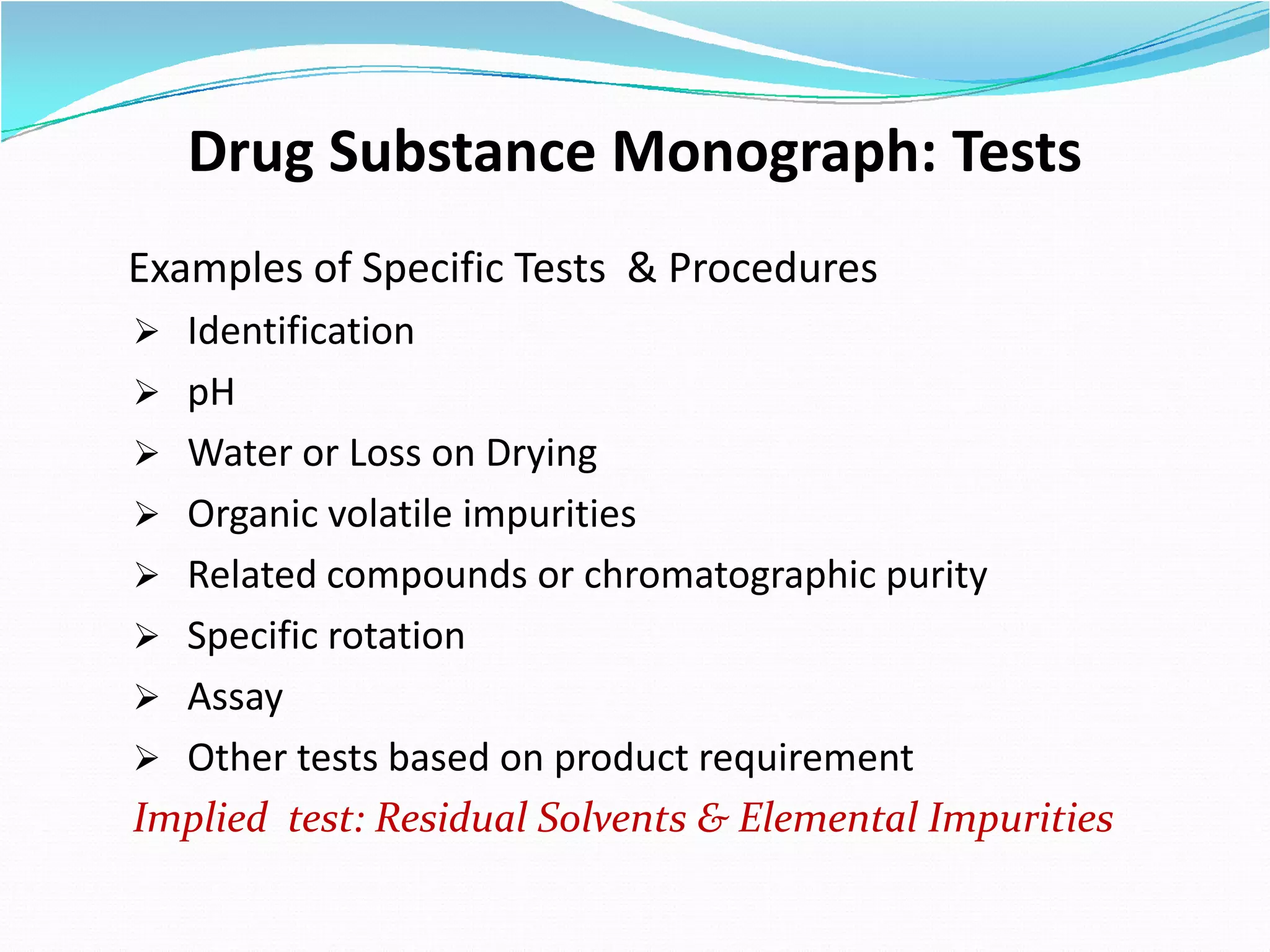 Drug Substance Monograph: Tests

Examples of Specific Tests & Procedures

➢ Identification
➢ pH
➢ Water or Loss on Drying
➢ Organic volatile impurities
➢ Related compounds or chromatographic purity
➢ Specific rotation
➢ Assay
➢ Other tests based on product requirement

Implied test: Residual Solvents & Elemental Impurities